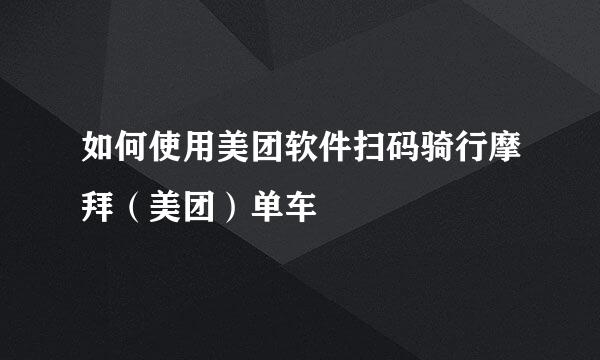 如何使用美团软件扫码骑行摩拜（美团）单车